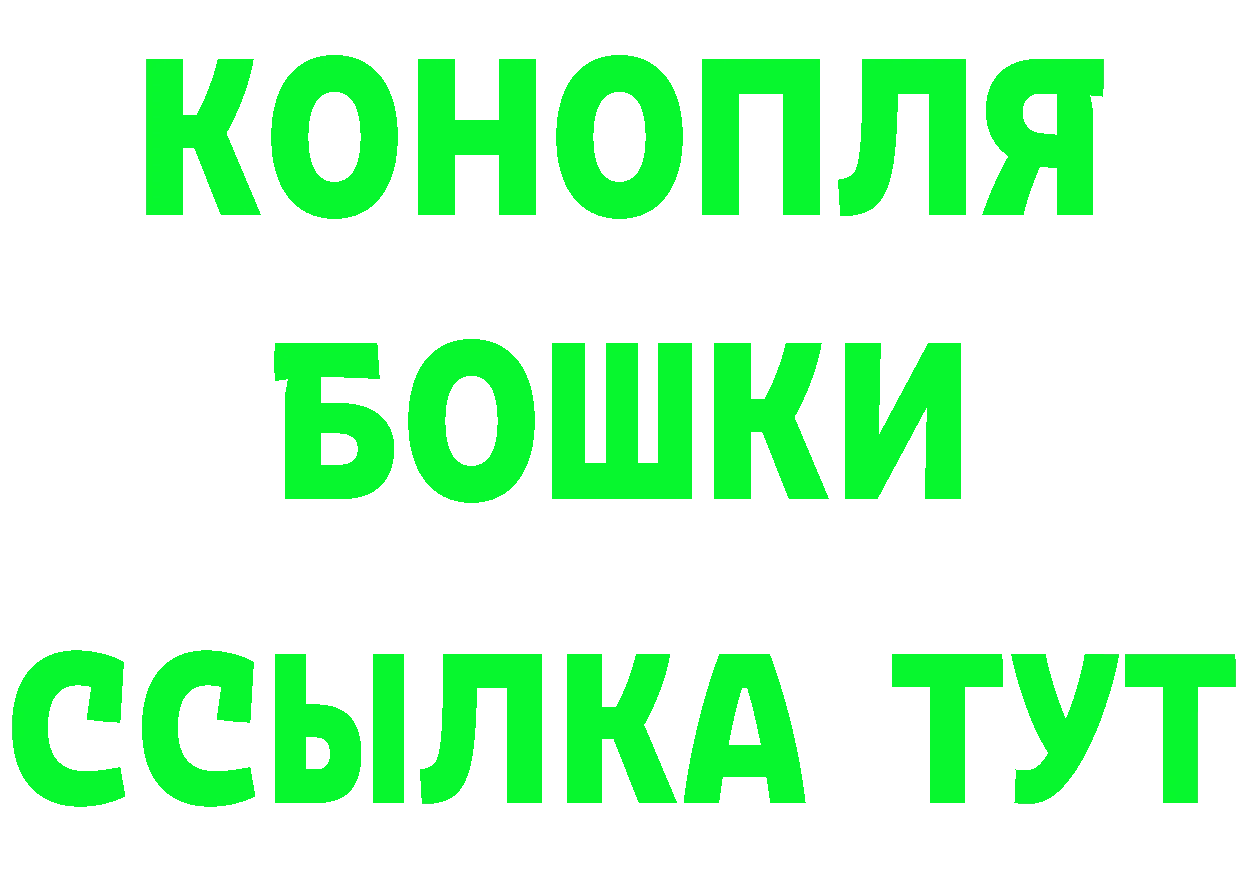 КОНОПЛЯ
БОШКИ
ССЫЛКА ТУТ